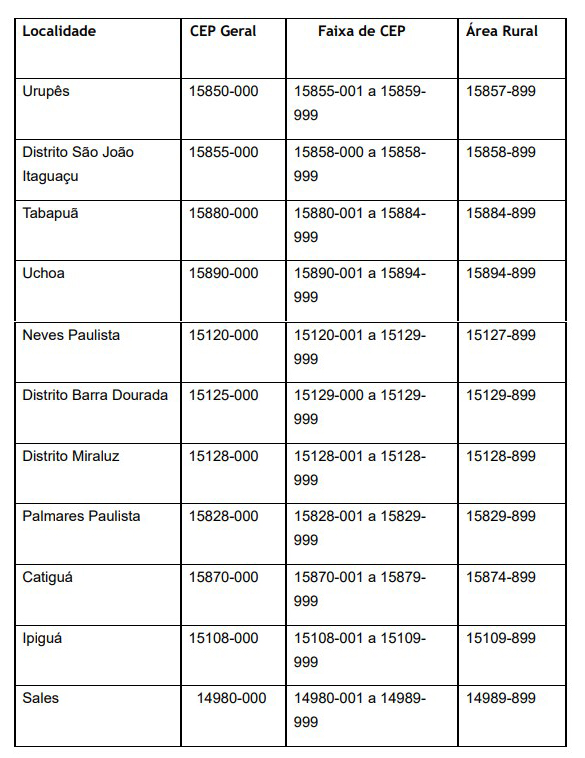 | Localidade | CEP Geral | Faixa de CEP | Área Rural |
|---|---|---|---|
| Urupês | 15850-000 | 15855-001 a 15859-999 | 15857-899 |
| Distrito São João Itaguaçu | 15855-000 | 15858-000 a 15858-999 | 15858-899 |
| Tabapuã | 15880-000 | 15880-001 a 15884-999 | 15884-899 |
| Uchoa | 15890-000 | 15890-001 a 15894-999 | 15894-899 |
| Neves Paulista | 15120-000 | 15120-001 a 15129-999 | 15127-899 |
| Distrito Barra Dourada | 15125-000 | 15129-000 a 15129-999 | 15129-899 |
| Distrito Miraluz | 15128-000 | 15128-001 a 15128-999 | 15128-899 |
| Palmares Paulista | 15828-000 | 15828-001 a 15829-999 | 15829-899 |
| Catiguá | 15870-000 | 15870-001 a 15879-999 | 15874-899 |
| Ipiguá | 15108-000 | 15108-001 a 15109-999 | 15109-899 |
| Sales | 14980-000 | 14980-001 a 14989-999 | 14989-899 |